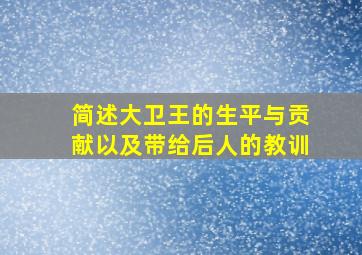 简述大卫王的生平与贡献以及带给后人的教训